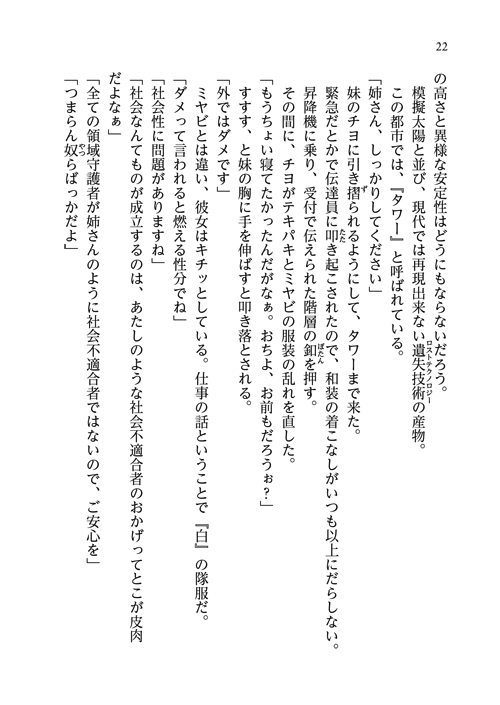 22

の高さと異様な安定性はどうにもならないだろう。

模擬太陽と並び、現代では再現出来ない遺失技術（ロストテクノロジー）の産物。

この都市では、『タワー』と呼ばれている。

「姉さん、しっかりしてください」

妹のチヨに引き摺（ず）られるようにして、タワーまで来た。

緊急だとかで伝達員に叩（たた）き起こされたので、和装の着こなしがいつも以上にだらしない。

昇降機に乗り、受付で伝えられた階層の釦（ぼたん）を押す。

その間に、チヨがテキパキとミヤビの服装の乱れを直した。

「もうちょい寝てたかったんだがなぁ。おちよ、お前もだろうぉ？」

すすす、と妹の胸に手を伸ばすと叩き落とされる。

「外ではダメです」

ミヤビとは違い、彼女はキチッとしている。仕事の話ということで『白』の隊服だ。

「ダメって言われると燃える性分でね」

「社会性に問題がありますね」

「社会なんてものが成立するのは、あたしのような社会不適合者のおかげってとこが皮肉だよなぁ」

「全ての領域守護者が姉さんのように社会不適合者ではないので、ご安心を」

「つまらん奴（やつ）らばっかだよ」